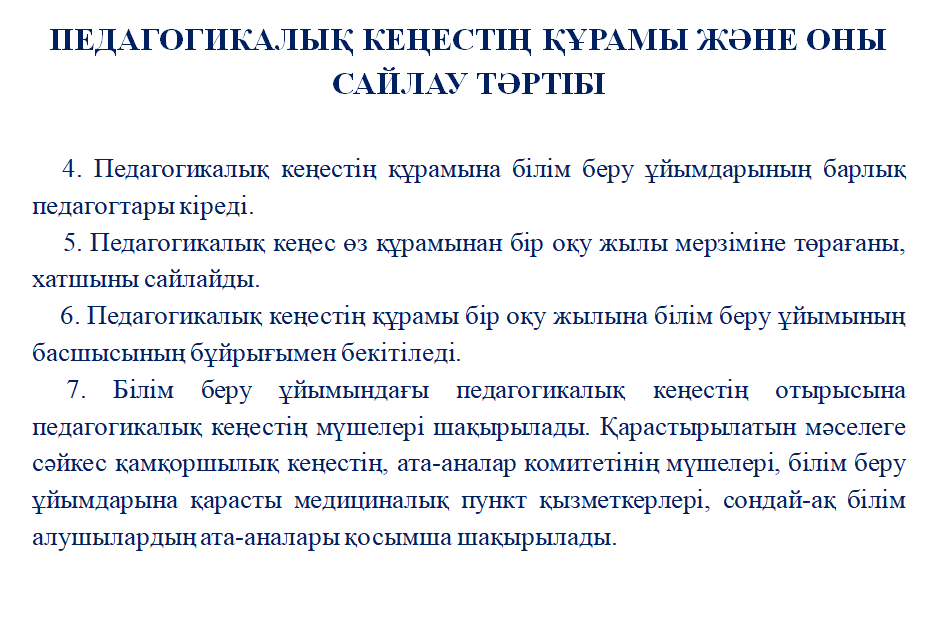 ПЕДАГОГИКАЛЫҚ КЕҢЕСТІҢ ҚҰРАМЫ ЖӘНЕ ОНЫ САЙЛАУ ТӘРТІБІ

4. Педагогикалық кеңестің құрамына білім беру ұйымдарының барлық педагогтары кіреді.

5. Педагогикалық кеңес өз құрамынан бір оқу жылы мерзіміне төрағаны, хатшыны сайлайды.

6. Педагогикалық кеңестің құрамы бір оқу жылына білім беру ұйымының басшысының бұйрығымен бекітіледі.

7. Білім беру ұйымындағы педагогикалық кеңестің отырысына педагогикалық кеңестің мүшелері шақырылады. Қарастырылатын мәселеге сәйкес қамқоршылық кеңестің, ата-аналар комитетінің мүшелері, білім беру ұйымдарына қарасты медициналық пункт қызметкерлері, сондай-ақ білім алушылардың ата-аналары қосымша шақырылады.